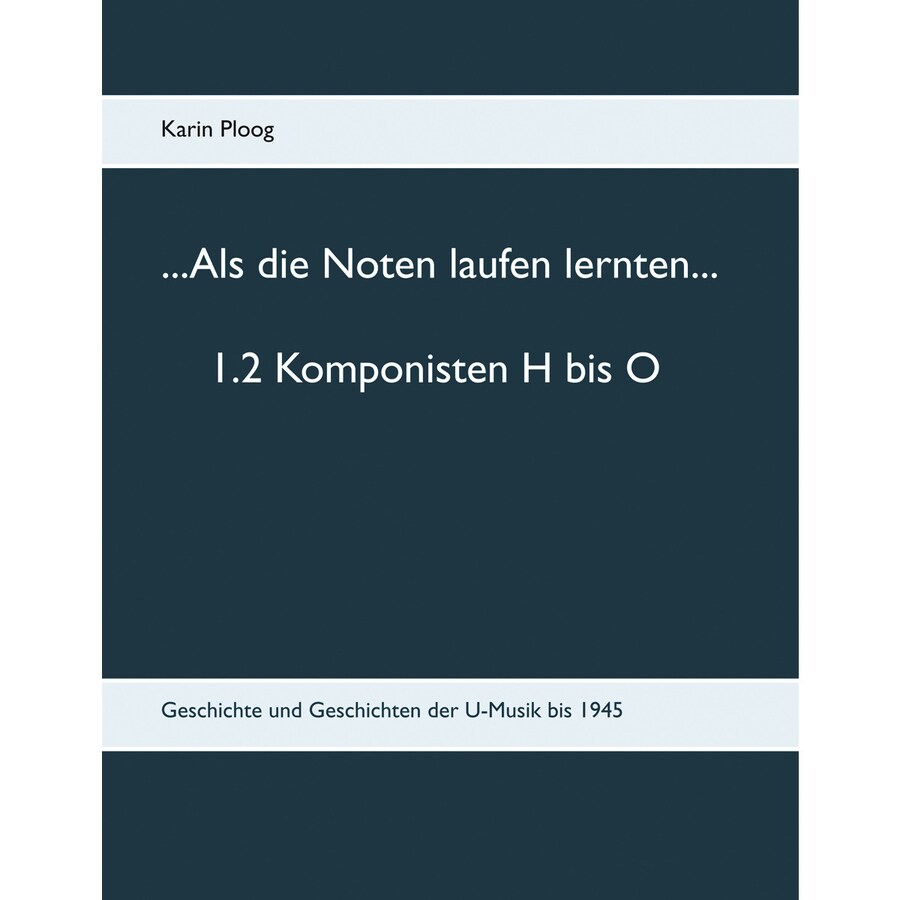 Karin Ploog

...Als die Noten laufen lernten...

1.2 Komponisten H bis O

Geschichte und Geschichten der U-Musik bis 1945